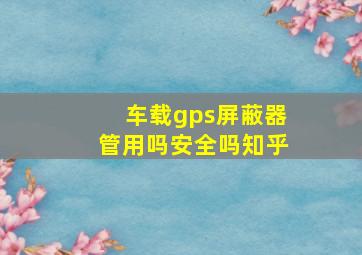 车载gps屏蔽器
管用吗安全吗知乎